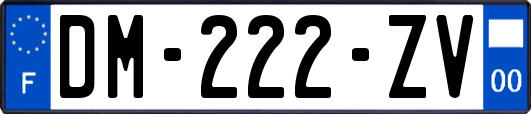 F

DM-222-ZV

00